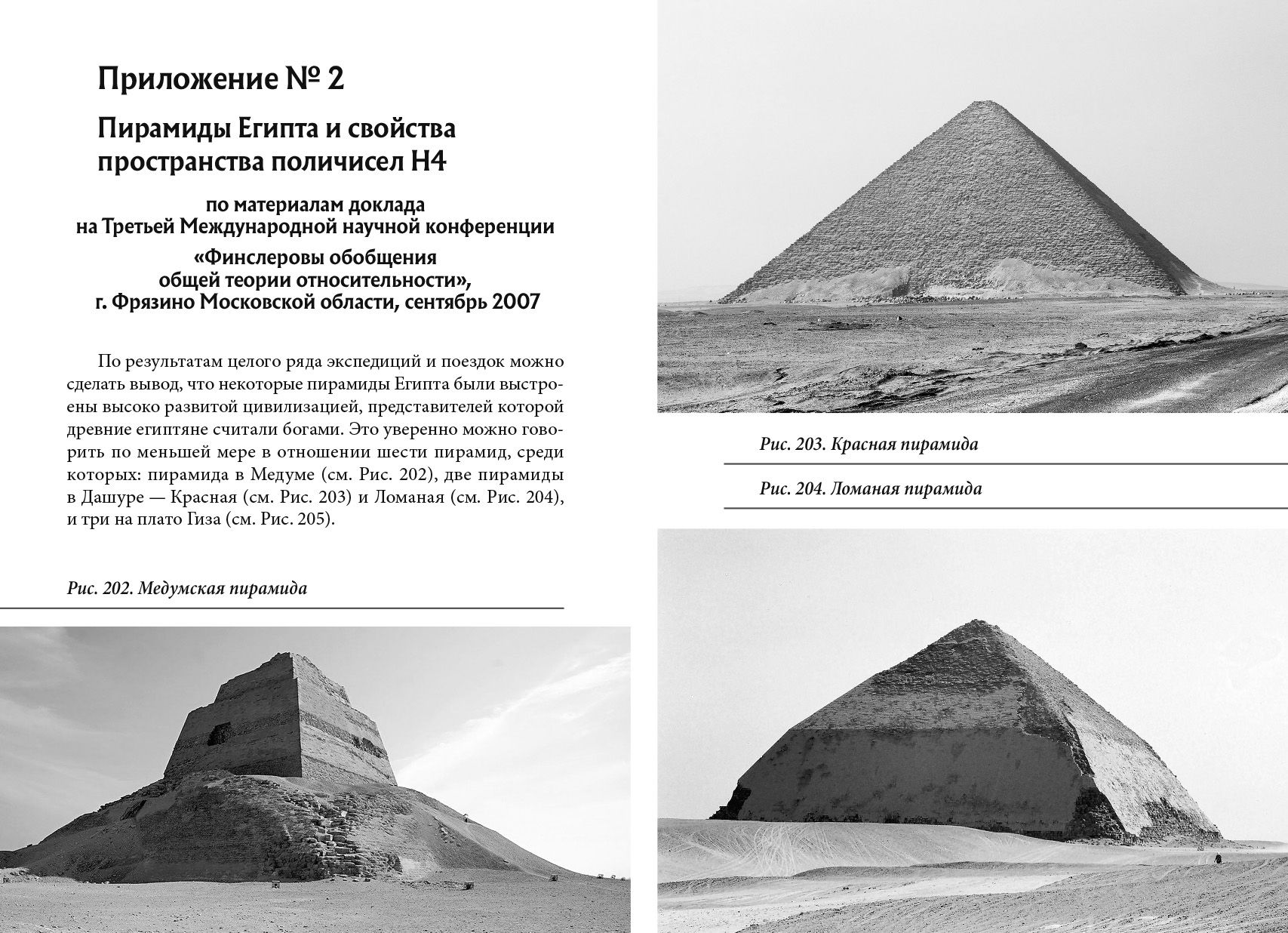 Приложение № 2

Пирамиды Египта и свойства пространства поличисел H4

по материалам доклада
на Третьей Международной научной конференции

«Финслеровы обобщения
общей теории относительности»,
г. Фрязино Московской области, сентябрь 2007

По результатам целого ряда экспедиций и поездок можно сделать вывод, что некоторые пирамиды Египта были выстроены высоко развитой цивилизацией, представителей которой древние египтяне считали богами. Это уверенно можно говорить по меньшей мере в отношении шести пирамид, среди которых: пирамида в Медуме (см. Рис. 202), две пирамиды в Дашуре — Красная (см. Рис. 203) и Ломаная (см. Рис. 204), и три на плато Гиза (см. Рис. 205).

Рис. 202. Медумская пирамида

Рис. 203. Красная пирамида

Рис. 204. Ломаная пирамида